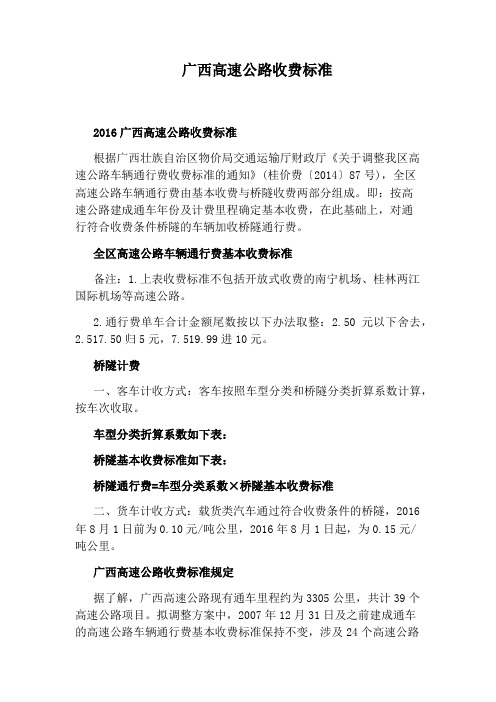 广西高速公路收费标准

2016 广西高速公路收费标准

根据广西壮族自治区物价局交通运输厅财政厅《关于调整我区高速公路车辆通行费收费标准的通知》(桂价费〔2014〕87 号)，全区高速公路车辆通行费由基本收费与桥隧收费两部分组成。即：按高速公路建成通车年份及计费里程确定基本收费，在此基础上，对通行符合收费条件桥隧的车辆加收桥隧通行费。

全区高速公路车辆通行费基本收费标准

备注：1.上表收费标准不包括开放式收费的南宁机场、桂林两江国际机场等高速公路。

2.通行费单车合计金额尾数按以下办法取整：2.50 元以下舍去，2.517.50 归 5 元，7.519.99 进 10 元。

桥隧计费

一、客车计收方式：客车按照车型分类和桥隧分类折算系数计算，按车次收取。

车型分类折算系数如下表：

桥隧基本收费标准如下表：

桥隧通行费=车型分类系数×桥隧基本收费标准

二、货车计收方式：载货类汽车通过符合收费条件的桥隧，2016 年 8 月 1 日前为 0.10 元/吨公里，2016 年 8 月 1 日起，为 0.15 元/吨公里。

广西高速公路收费标准规定

据了解，广西高速公路现有通车里程约为 3305 公里，共计 39 个高速公路项目。拟调整方案中，2007 年 12 月 31 日及之前建成通车的高速公路车辆通行费基本收费标准保持不变，涉及 24 个高速公路